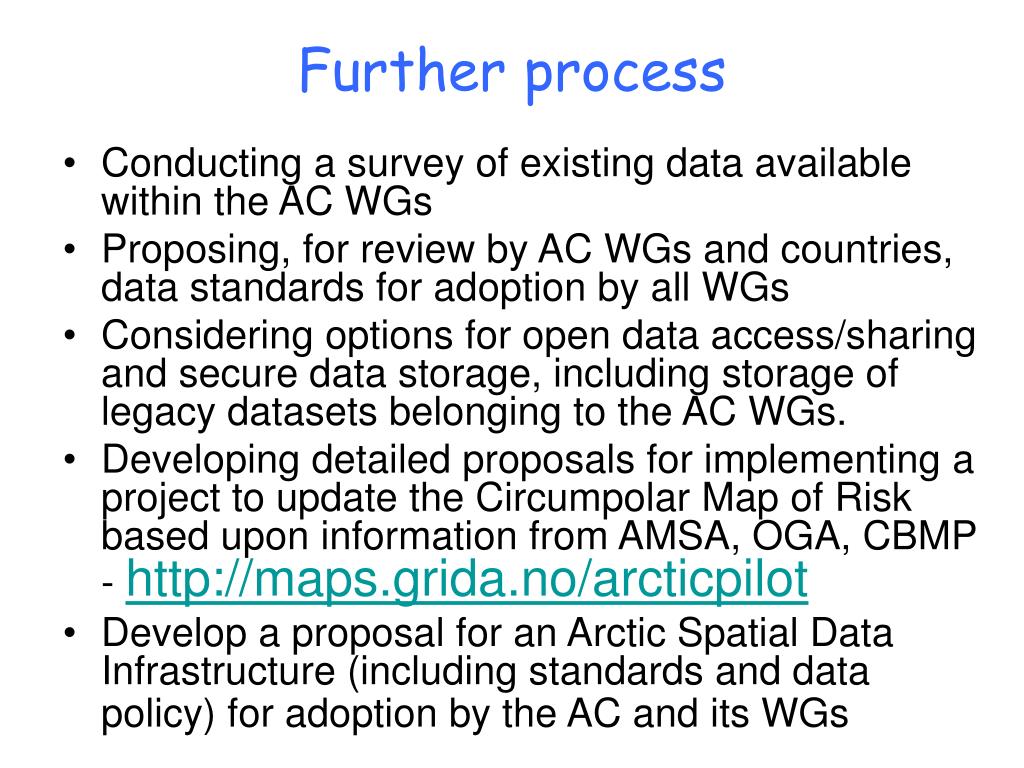 Further process

• Conducting a survey of existing data available within the AC WGs
• Proposing, for review by AC WGs and countries, data standards for adoption by all WGs
• Considering options for open data access/sharing and secure data storage, including storage of legacy datasets belonging to the AC WGs.
• Developing detailed proposals for implementing a project to update the Circumpolar Map of Risk based upon information from AMSA, OGA, CBMP - http://maps.grida.no/arcticpilot
• Develop a proposal for an Arctic Spatial Data Infrastructure (including standards and data policy) for adoption by the AC and its WGs